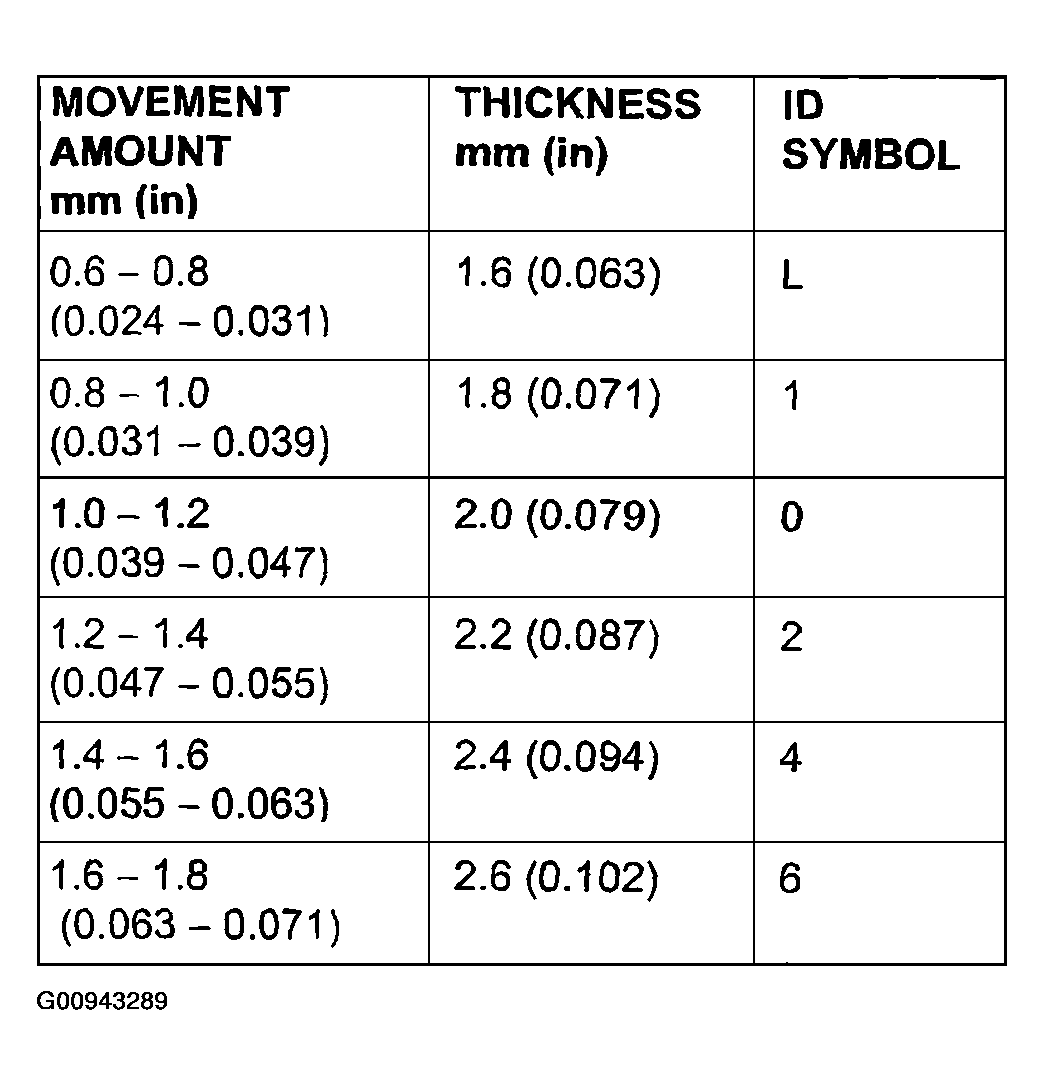 | MOVEMENT AMOUNT mm (in) | THICKNESS mm (in) | ID SYMBOL |
|---|---|---|
| 0.6 – 0.8 (0.024 – 0.031) | 1.6 (0.063) | L |
| 0.8 – 1.0 (0.031 – 0.039) | 1.8 (0.071) | 1 |
| 1.0 – 1.2 (0.039 – 0.047) | 2.0 (0.079) | 0 |
| 1.2 – 1.4 (0.047 – 0.055) | 2.2 (0.087) | 2 |
| 1.4 – 1.6 (0.055 – 0.063) | 2.4 (0.094) | 4 |
| 1.6 – 1.8 (0.063 – 0.071) | 2.6 (0.102) | 6 |

G00943289